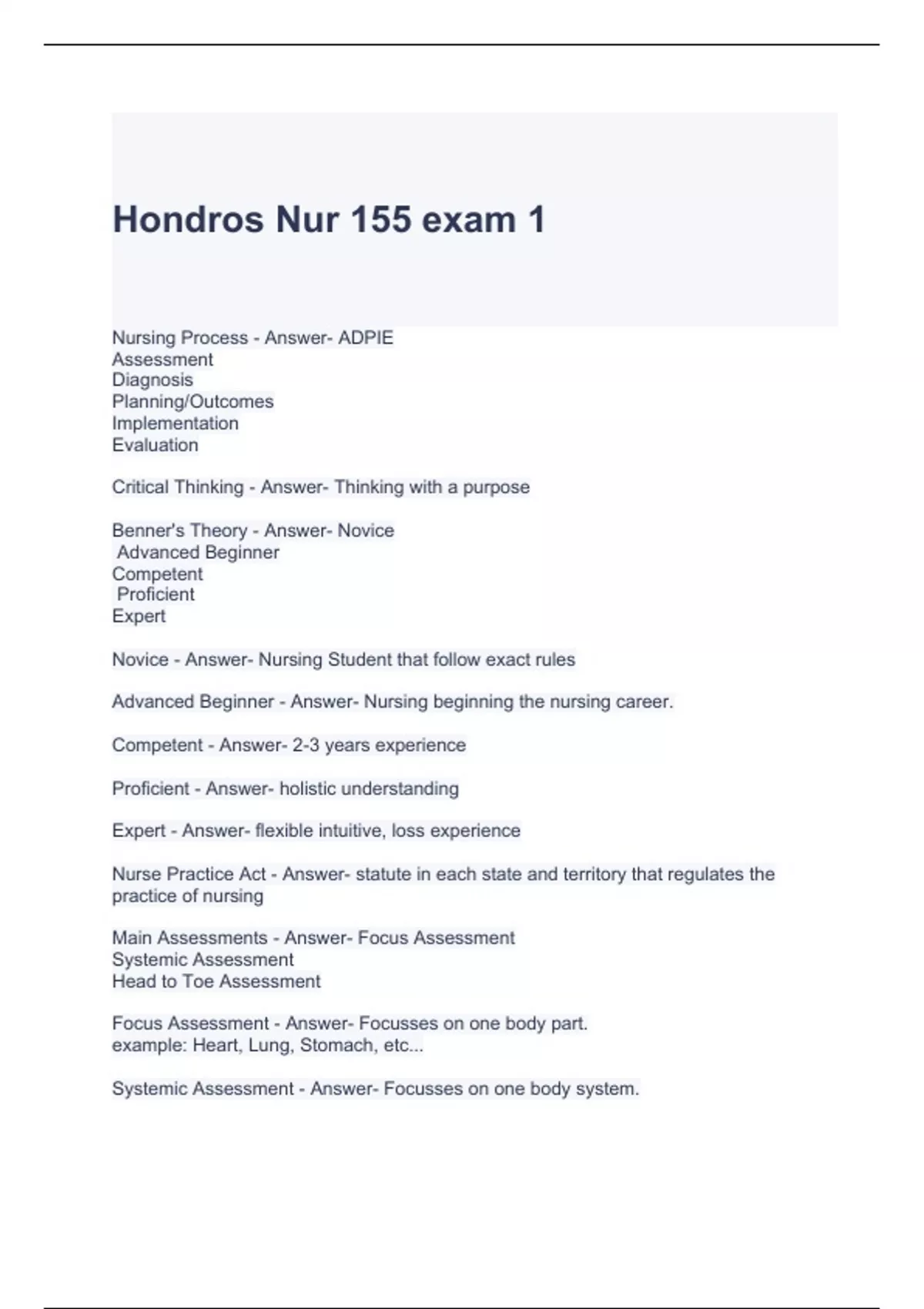 Hondros Nur 155 exam 1

Nursing Process - Answer- ADPIE
Assessment
Diagnosis
Planning/Outcomes
Implementation
Evaluation

Critical Thinking - Answer- Thinking with a purpose

Benner's Theory - Answer- Novice
Advanced Beginner
Competent
Proficient
Expert

Novice - Answer- Nursing Student that follow exact rules

Advanced Beginner - Answer- Nursing beginning the nursing career.

Competent - Answer- 2-3 years experience

Proficient - Answer- holistic understanding

Expert - Answer- flexible intuitive, loss experience

Nurse Practice Act - Answer- statute in each state and territory that regulates the practice of nursing

Main Assessments - Answer- Focus Assessment
Systemic Assessment
Head to Toe Assessment

Focus Assessment - Answer- Focusses on one body part.
example: Heart, Lung, Stomach, etc...

Systemic Assessment - Answer- Focusses on one body system.